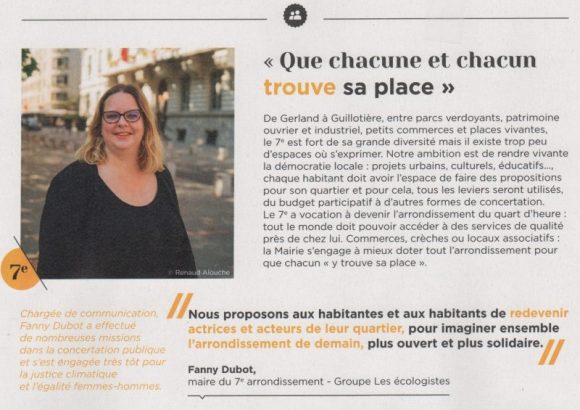 « Que chacune et chacun trouve sa place »

De Gerland à Guillotière, entre parcs verdoyants, patrimoine ouvrier et industriel, petits commerces et places vivantes, le $7^e$ est fort de sa grande diversité mais il existe trop peu d'espaces où s'exprimer. Notre ambition est de rendre vivante la démocratie locale : projets urbains, culturels, éducatifs..., chaque habitant doit avoir l'espace de faire des propositions pour son quartier et pour cela, tous les leviers seront utilisés, du budget participatif à d'autres formes de concertation. Le $7^e$ a vocation à devenir l'arrondissement du quart d'heure : tout le monde doit pouvoir accéder à des services de qualité près de chez lui. Commerces, crèches ou locaux associatifs : la Mairie s'engage à mieux doter tout l'arrondissement pour que chacun « y trouve sa place ».

© Renaud Alouche

$7^e$

Chargée de communication, Fanny Dubot a effectué de nombreuses missions dans la concertation publique et s'est engagée très tôt pour la justice climatique et l'égalité femmes-hommes.

Nous proposons aux habitantes et aux habitants de redevenir actrices et acteurs de leur quartier, pour imaginer ensemble l'arrondissement de demain, plus ouvert et plus solidaire.

Fanny Dubot,
maire du $7^e$ arrondissement - Groupe Les écologistes